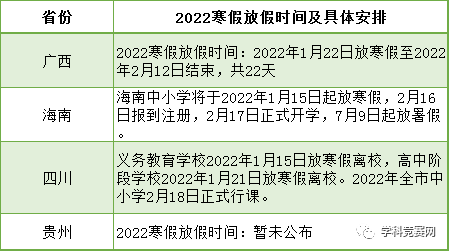 | 省份 | 2022寒假放假时间及具体安排 |
|---|---|
| 广西 | 2022寒假放假时间：2022年1月22日放寒假至2022年2月12日结束，共22天 |
| 海南 | 海南中小学将于2022年1月15日起放寒假，2月16日报到注册，2月17日正式开学，7月9日起放暑假。 |
| 四川 | 义务教育学校2022年1月15日放寒假离校，高中阶段学校2022年1月21日放寒假离校。2022年全市中小学2月18日正式行课。 |
| 贵州 | 2022寒假放假时间：暂未公布 |

学科竞赛网